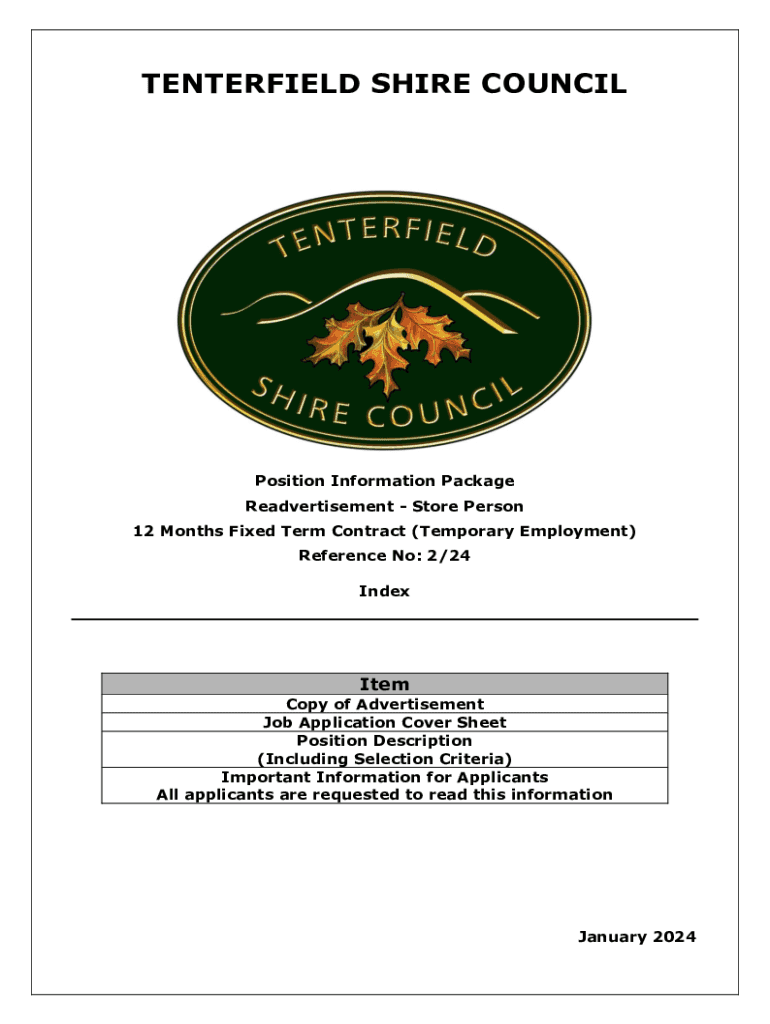 TENTERFIELD SHIRE COUNCIL

TENTERFIELD

SHIRE COUNCIL

Position Information Package

Readvertisement - Store Person

12 Months Fixed Term Contract (Temporary Employment)

Reference No: 2/24

Index

| Item |
|---|
| Copy of Advertisement |
| Job Application Cover Sheet |
| Position Description (Including Selection Criteria) |
| Important Information for Applicants All applicants are requested to read this information |

January 2024